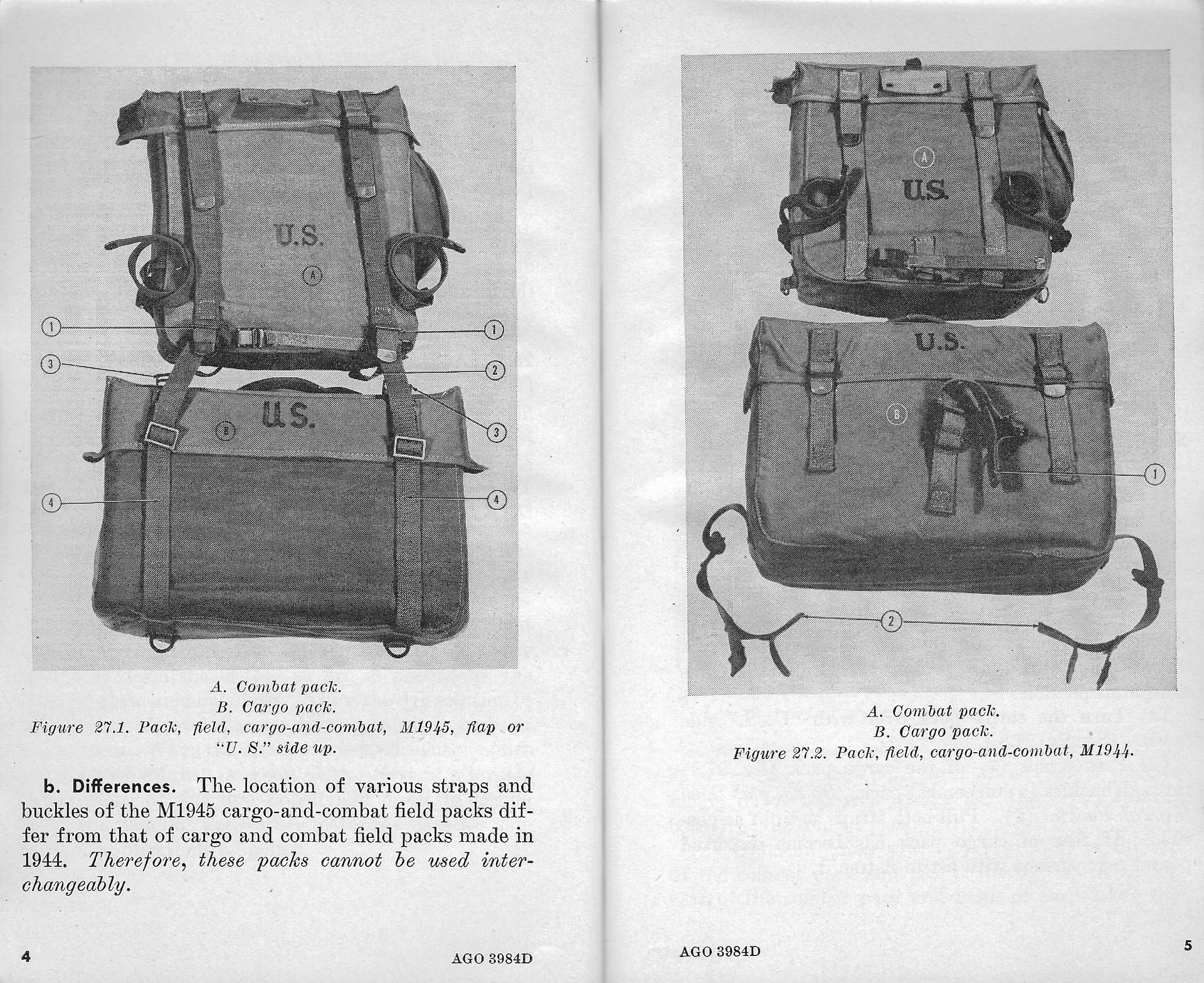 U.S.

A

1

1

3

2

U.S.

B

3

4

4

A. Combat pack.
B. Cargo pack.
Figure 27.1. Pack, field, cargo-and-combat, M1945, flap or "U. S." side up.

b. Differences. The location of various straps and buckles of the M1945 cargo-and-combat field packs differ from that of cargo and combat field packs made in 1944. Therefore, these packs cannot be used interchangeably.

4 AGO 3984D

A

U.S.

U.S.

B

1

2

A. Combat pack.
B. Cargo pack.
Figure 27.2. Pack, field, cargo-and-combat, M1944.

AGO 3984D 5